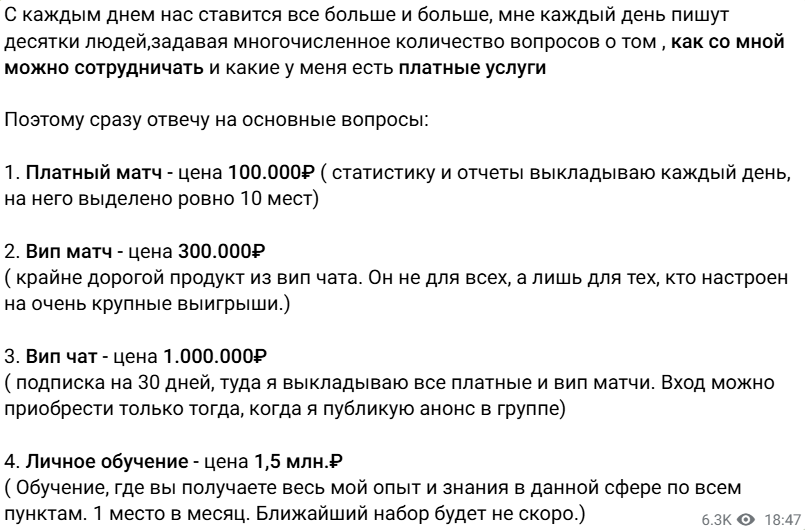 С каждым днем нас ставится все больше и больше, мне каждый день пишут десятки людей,задавая многочисленное количество вопросов о том , как со мной можно сотрудничать и какие у меня есть платные услуги

Поэтому сразу отвечу на основные вопросы:

1. Платный матч - цена 100.000₽ ( статистику и отчеты выкладываю каждый день, на него выделено ровно 10 мест)

2. Вип матч - цена 300.000₽
( крайне дорогой продукт из вип чата. Он не для всех, а лишь для тех, кто настроен на очень крупные выигрыши.)

3. Вип чат - цена 1.000.000₽
( подписка на 30 дней, туда я выкладываю все платные и вип матчи. Вход можно приобрести только тогда, когда я публикую анонс в группе)

4. Личное обучение - цена 1,5 млн.₽
( Обучение, где вы получаете весь мой опыт и знания в данной сфере по всем пунктам. 1 место в месяц. Ближайший набор будет не скоро.)

6.3K 18:47